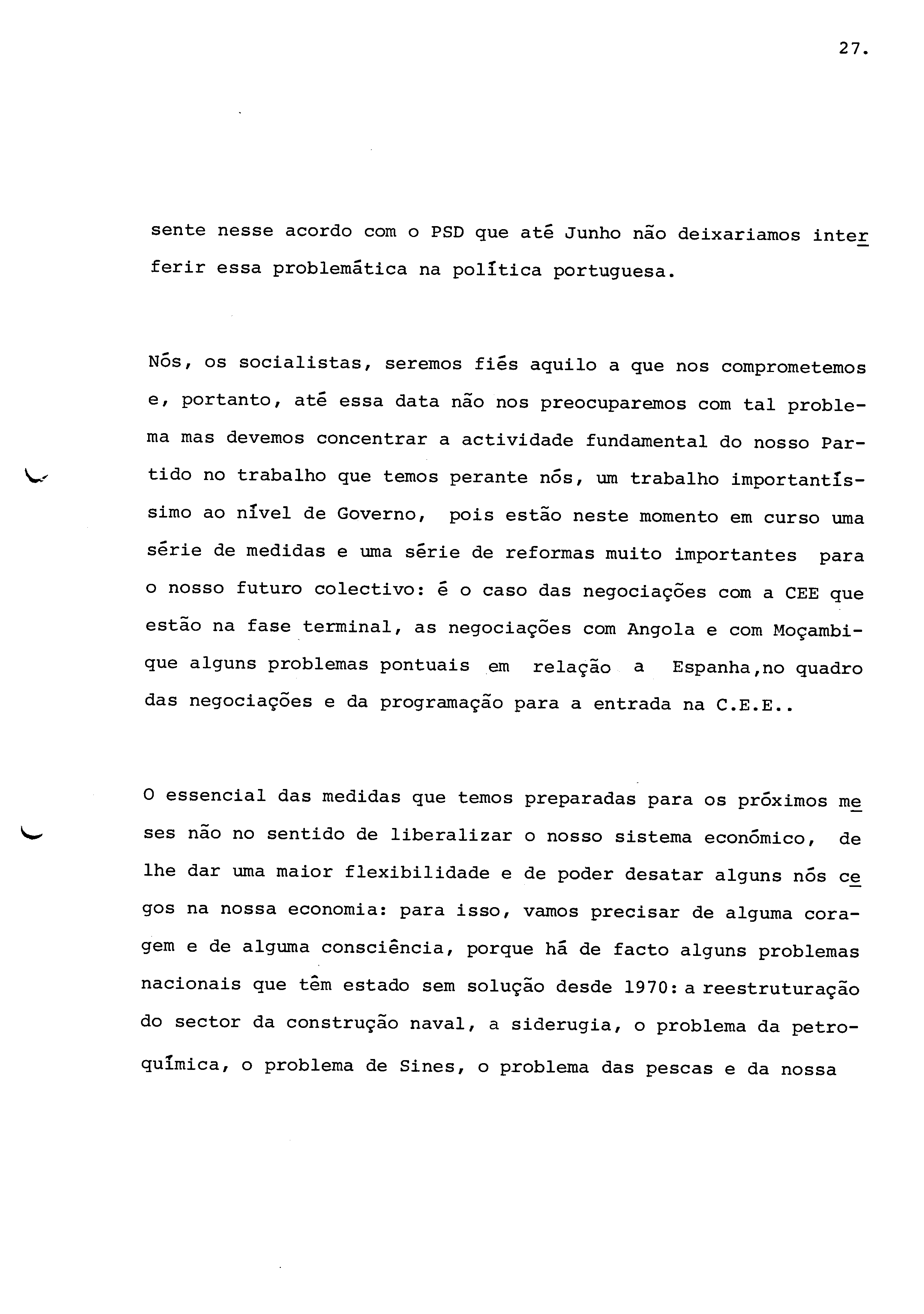 27.

sente nesse acordo com o PSD que até Junho não deixariamos interferir essa problemática na política portuguesa.

Nós, os socialistas, seremos fiés aquilo a que nos comprometemos e, portanto, até essa data não nos preocuparemos com tal problema mas devemos concentrar a actividade fundamental do nosso Partido no trabalho que temos perante nós, um trabalho importantíssimo ao nível de Governo, pois estão neste momento em curso uma série de medidas e uma série de reformas muito importantes para o nosso futuro colectivo: é o caso das negociações com a CEE que estão na fase terminal, as negociações com Angola e com Moçambique alguns problemas pontuais em relação a Espanha,no quadro das negociações e da programação para a entrada na C.E.E..

O essencial das medidas que temos preparadas para os próximos meses não no sentido de liberalizar o nosso sistema económico, de lhe dar uma maior flexibilidade e de poder desatar alguns nós cegos na nossa economia: para isso, vamos precisar de alguma coragem e de alguma consciência, porque há de facto alguns problemas nacionais que têm estado sem solução desde 1970: a reestruturação do sector da construção naval, a siderugia, o problema da petroquímica, o problema de Sines, o problema das pescas e da nossa